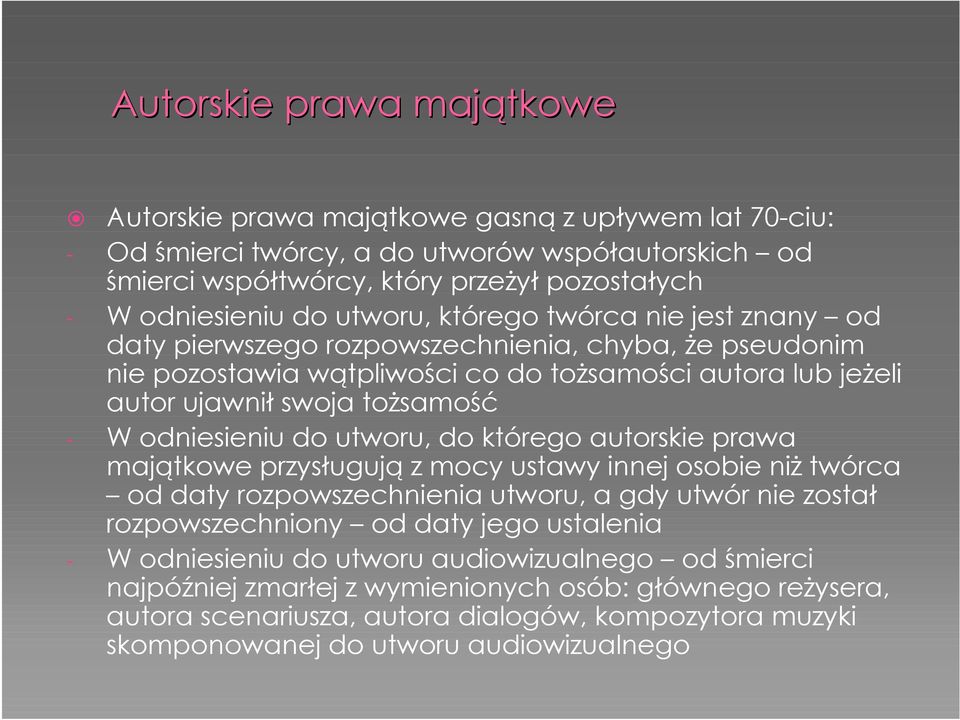 Autorskie prawa majątkowe

Autorskie prawa majątkowe gasną z upływem lat 70-ciu:

- Od śmierci twórcy, a do utworów współautorskich – od śmierci współtwórcy, który przeżył pozostałych
- W odniesieniu do utworu, którego twórca nie jest znany – od daty pierwszego rozpowszechnienia, chyba, że pseudonim nie pozostawia wątpliwości co do tożsamości autora lub jeżeli autor ujawnił swoja tożsamość
- W odniesieniu do utworu, do którego autorskie prawa majątkowe przysługują z mocy ustawy innej osobie niż twórca – od daty rozpowszechnienia utworu, a gdy utwór nie został rozpowszechniony – od daty jego ustalenia
- W odniesieniu do utworu audiowizualnego – od śmierci najpóźniej zmarłej z wymienionych osób: głównego reżysera, autora scenariusza, autora dialogów, kompozytora muzyki skomponowanej do utworu audiowizualnego